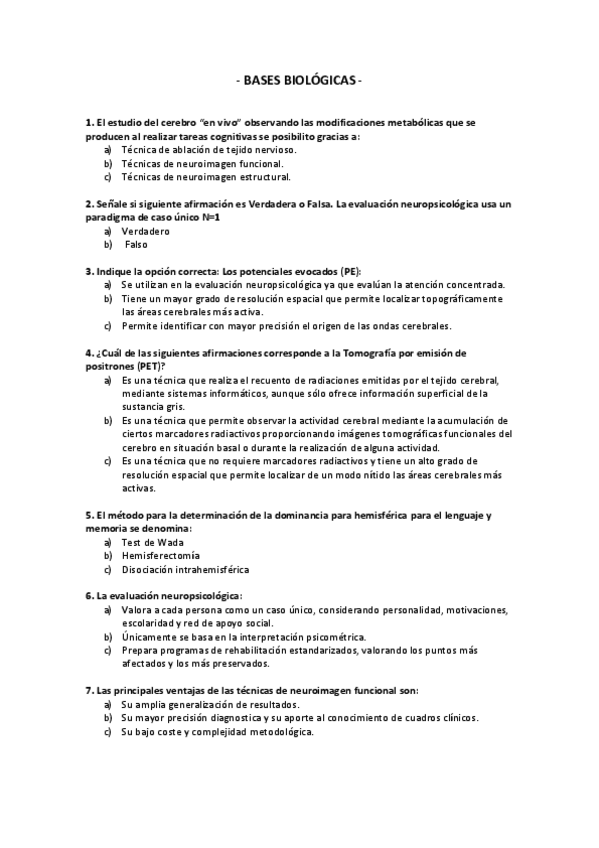 - BASES BIOLÓGICAS -

1. El estudio del cerebro "en vivo" observando las modificaciones metabólicas que se producen al realizar tareas cognitivas se posibilito gracias a:
a) Técnica de ablación de tejido nervioso.
b) Técnicas de neuroimagen funcional.
c) Técnicas de neuroimagen estructural.

2. Señale si siguiente afirmación es Verdadera o Falsa. La evaluación neuropsicológica usa un paradigma de caso único N=1
a) Verdadero
b) Falso

3. Indique la opción correcta: Los potenciales evocados (PE):
a) Se utilizan en la evaluación neuropsicológica ya que evalúan la atención concentrada.
b) Tiene un mayor grado de resolución espacial que permite localizar topográficamente las áreas cerebrales más activa.
c) Permite identificar con mayor precisión el origen de las ondas cerebrales.

4. ¿Cuál de las siguientes afirmaciones corresponde a la Tomografía por emisión de positrones (PET)?
a) Es una técnica que realiza el recuento de radiaciones emitidas por el tejido cerebral, mediante sistemas informáticos, aunque sólo ofrece información superficial de la sustancia gris.
b) Es una técnica que permite observar la actividad cerebral mediante la acumulación de ciertos marcadores radiactivos proporcionando imágenes tomográficas funcionales del cerebro en situación basal o durante la realización de alguna actividad.
c) Es una técnica que no requiere marcadores radiactivos y tiene un alto grado de resolución espacial que permite localizar de un modo nítido las áreas cerebrales más activas.

5. El método para la determinación de la dominancia para hemisférica para el lenguaje y memoria se denomina:
a) Test de Wada
b) Hemisferectomía
c) Disociación intrahemisférica

6. La evaluación neuropsicológica:
a) Valora a cada persona como un caso único, considerando personalidad, motivaciones, escolaridad y red de apoyo social.
b) Únicamente se basa en la interpretación psicométrica.
c) Prepara programas de rehabilitación estandarizados, valorando los puntos más afectados y los más preservados.

7. Las principales ventajas de las técnicas de neuroimagen funcional son:
a) Su amplia generalización de resultados.
b) Su mayor precisión diagnostica y su aporte al conocimiento de cuadros clínicos.
c) Su bajo coste y complejidad metodológica.